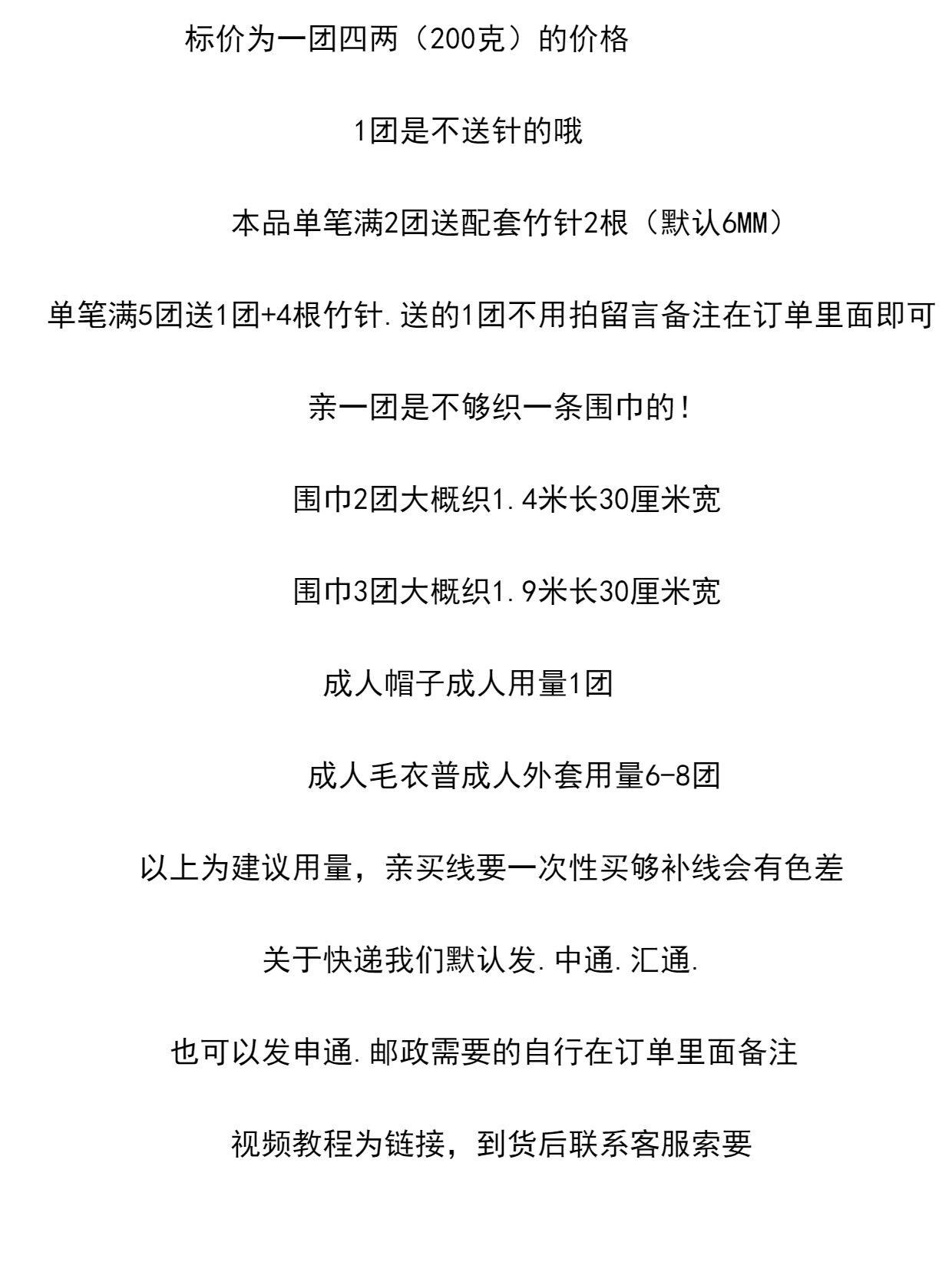 标价为一团四两（200克）的价格

1团是不送针的哦

本品单笔满2团送配套竹针2根（默认6MM）

单笔满5团送1团+4根竹针.送的1团不用拍留言备注在订单里面即可

亲一团是不够织一条围巾的！

围巾2团大概织1.4米长30厘米宽

围巾3团大概织1.9米长30厘米宽

成人帽子成人用量1团

成人毛衣普成人外套用量6-8团

以上为建议用量，亲买线要一次性买够补线会有色差

关于快递我们默认发.中通.汇通.

也可以发申通.邮政需要的自行在订单里面备注

视频教程为链接，到货后联系客服索要